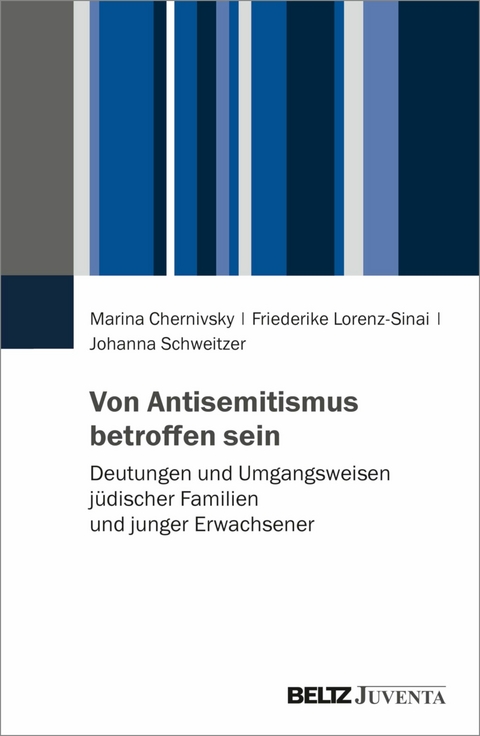 Marina Chernivsky | Friederike Lorenz-Sinai | Johanna Schweitzer

Von Antisemitismus betroffen sein

Deutungen und Umgangsweisen jüdischer Familien und junger Erwachsener

BELTZ JUVENTA